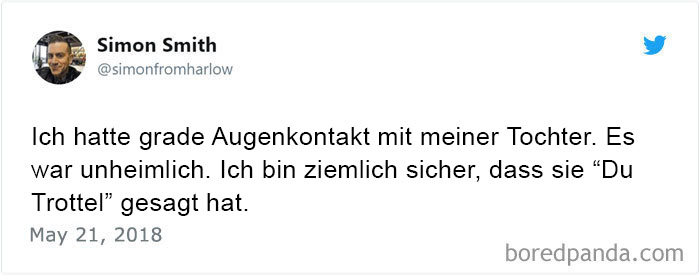 Simon Smith
@simonfromharlow

Ich hatte grade Augenkontakt mit meiner Tochter. Es war unheimlich. Ich bin ziemlich sicher, dass sie “Du Trottel” gesagt hat.

May 21, 2018

boredpanda.com